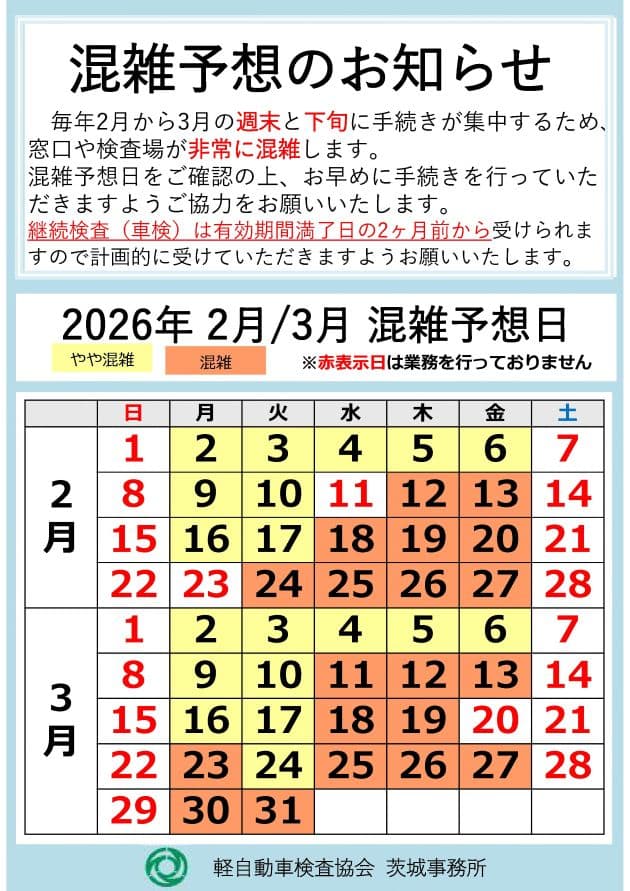 混雑予想のお知らせ

毎年2月から3月の週末と下旬に手続きが集中するため、窓口や検査場が非常に混雑します。
混雑予想日をご確認の上、お早めに手続きを行っていただきますようご協力をお願いいたします。
継続検査（車検）は有効期間満了日の2ヶ月前から受けられますので計画的に受けていただきますようお願いいたします。

2026年 2月/3月 混雑予想日

やや混雑 混雑 ※赤表示日は業務を行っておりません

| | 日 | 月 | 火 | 水 | 木 | 金 | 土 |
|---|---|---|---|---|---|---|---|
| 2月 | 1 | 2 | 3 | 4 | 5 | 6 | 7 |
| | 8 | 9 | 10 | 11 | 12 | 13 | 14 |
| | 15 | 16 | 17 | 18 | 19 | 20 | 21 |
| | 22 | 23 | 24 | 25 | 26 | 27 | 28 |
| 3月 | 1 | 2 | 3 | 4 | 5 | 6 | 7 |
| | 8 | 9 | 10 | 11 | 12 | 13 | 14 |
| | 15 | 16 | 17 | 18 | 19 | 20 | 21 |
| | 22 | 23 | 24 | 25 | 26 | 27 | 28 |
| | 29 | 30 | 31 | | | | |

軽自動車検査協会 茨城事務所